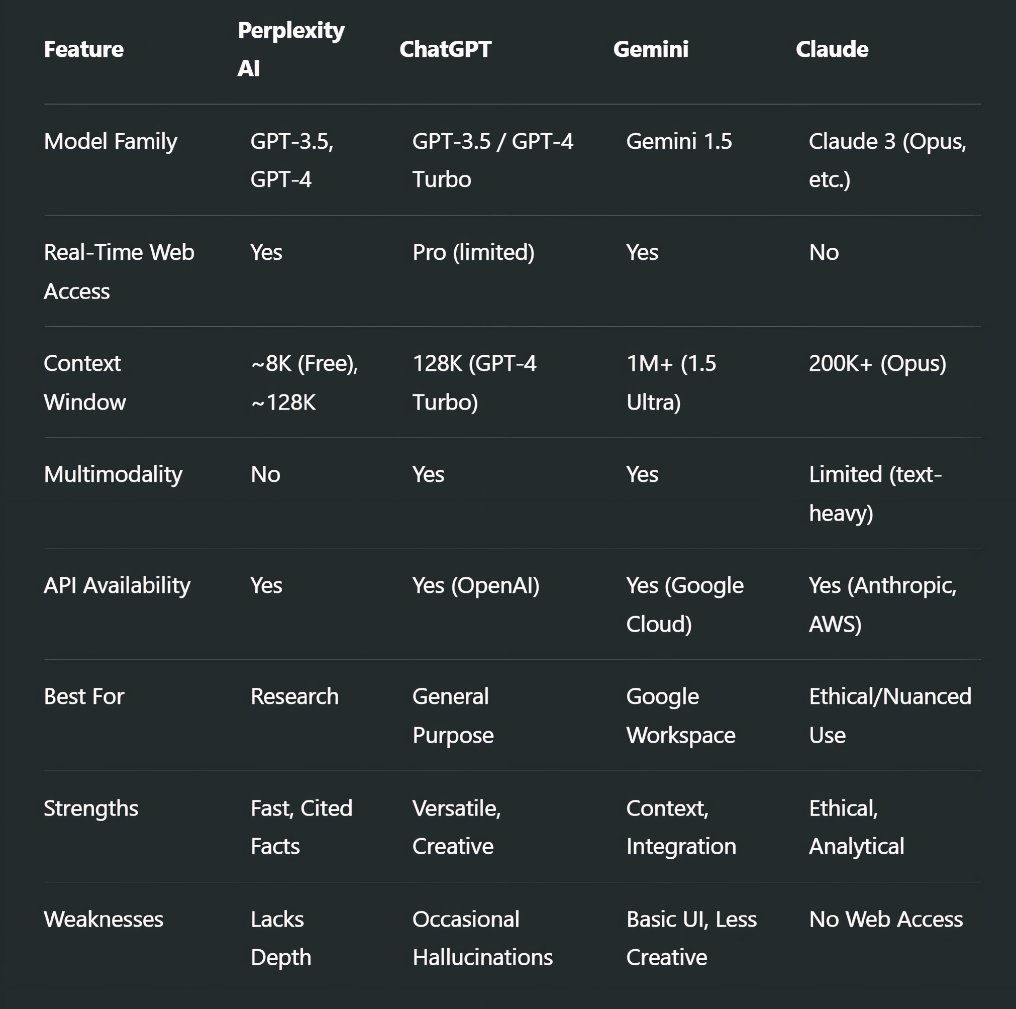 | Feature | Perplexity AI | ChatGPT | Gemini | Claude |
|---|---|---|---|---|
| Model Family | GPT-3.5, GPT-4 | GPT-3.5 / GPT-4 Turbo | Gemini 1.5 | Claude 3 (Opus, etc.) |
| Real-Time Web Access | Yes | Pro (limited) | Yes | No |
| Context Window | ~8K (Free), ~128K | 128K (GPT-4 Turbo) | 1M+ (1.5 Ultra) | 200K+ (Opus) |
| Multimodality | No | Yes | Yes | Limited (text-heavy) |
| API Availability | Yes | Yes (OpenAI) | Yes (Google Cloud) | Yes (Anthropic, AWS) |
| Best For | Research | General Purpose | Google Workspace | Ethical/Nuanced Use |
| Strengths | Fast, Cited Facts | Versatile, Creative | Context, Integration | Ethical, Analytical |
| Weaknesses | Lacks Depth | Occasional Hallucinations | Basic UI, Less Creative | No Web Access |